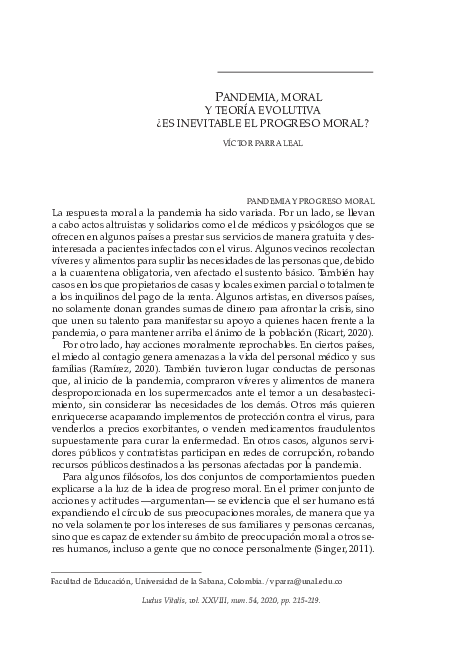 PANDEMIA, MORAL
Y TEORÍA EVOLUTIVA
¿ES INEVITABLE EL PROGRESO MORAL?

VÍCTOR PARRA LEAL

PANDEMIA Y PROGRESO MORAL

La respuesta moral a la pandemia ha sido variada. Por un lado, se llevan a cabo actos altruistas y solidarios como el de médicos y psicólogos que se ofrecen en algunos países a prestar sus servicios de manera gratuita y desinteresada a pacientes infectados con el virus. Algunos vecinos recolectan víveres y alimentos para suplir las necesidades de las personas que, debido a la cuarentena obligatoria, ven afectado el sustento básico. También hay casos en los que propietarios de casas y locales eximen parcial o totalmente a los inquilinos del pago de la renta. Algunos artistas, en diversos países, no solamente donan grandes sumas de dinero para afrontar la crisis, sino que unen su talento para manifestar su apoyo a quienes hacen frente a la pandemia, o para mantener arriba el ánimo de la población (Ricart, 2020).

Por otro lado, hay acciones moralmente reprochables. En ciertos países, el miedo al contagio genera amenazas a la vida del personal médico y sus familias (Ramírez, 2020). También tuvieron lugar conductas de personas que, al inicio de la pandemia, compraron víveres y alimentos de manera desproporcionada en los supermercados ante el temor a un desabastecimiento, sin considerar las necesidades de los demás. Otros más quieren enriquecerse acaparando implementos de protección contra el virus, para venderlos a precios exorbitantes, o venden medicamentos fraudulentos supuestamente para curar la enfermedad. En otros casos, algunos servidores públicos y contratistas participan en redes de corrupción, robando recursos públicos destinados a las personas afectadas por la pandemia.

Para algunos filósofos, los dos conjuntos de comportamientos pueden explicarse a la luz de la idea de progreso moral. En el primer conjunto de acciones y actitudes —argumentan— se evidencia que el ser humano está expandiendo el círculo de sus preocupaciones morales, de manera que ya no vela solamente por los intereses de sus familiares y personas cercanas, sino que es capaz de extender su ámbito de preocupación moral a otros seres humanos, incluso a gente que no conoce personalmente (Singer, 2011).

Facultad de Educación, Universidad de la Sabana, Colombia. / vparra@unal.edu.co

Ludus Vitalis, vol. XXVIII, num. 54, 2020, pp. 215-219.